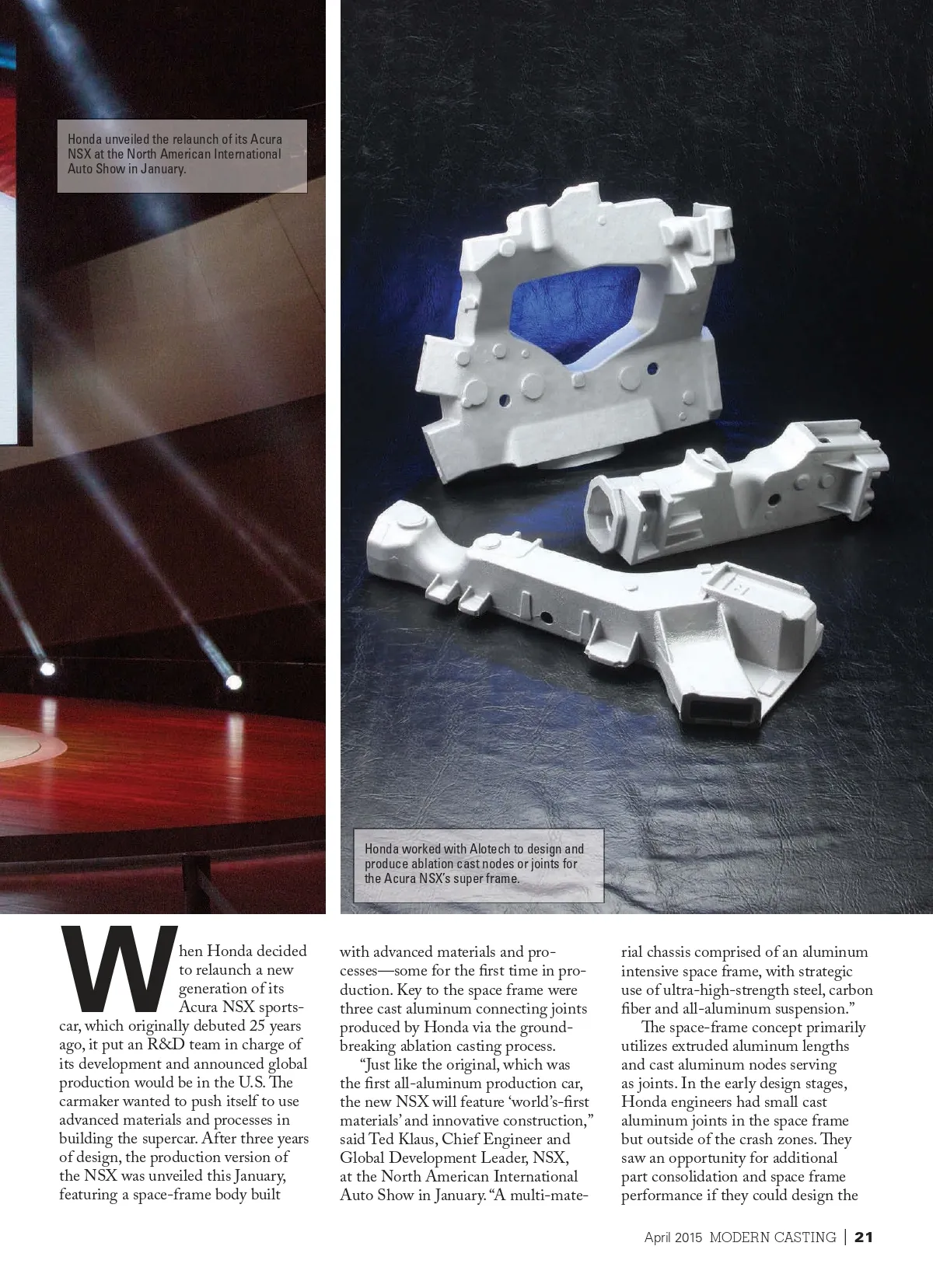 Honda unveiled the relaunch of its Acura NSX at the North American International Auto Show in January.

Honda worked with Alotech to design and produce ablation cast nodes or joints for the Acura NSX's super frame.

When Honda decided to relaunch a new generation of its Acura NSX sportscar, which originally debuted 25 years ago, it put an R&D team in charge of its development and announced global production would be in the U.S. The carmaker wanted to push itself to use advanced materials and processes in building the supercar. After three years of design, the production version of the NSX was unveiled this January, featuring a space-frame body built with advanced materials and processes—some for the first time in production. Key to the space frame were three cast aluminum connecting joints produced by Honda via the groundbreaking ablation casting process.

"Just like the original, which was the first all-aluminum production car, the new NSX will feature 'world's-first materials' and innovative construction," said Ted Klaus, Chief Engineer and Global Development Leader, NSX, at the North American International Auto Show in January. "A multi-material chassis comprised of an aluminum intensive space frame, with strategic use of ultra-high-strength steel, carbon fiber and all-aluminum suspension."

The space-frame concept primarily utilizes extruded aluminum lengths and cast aluminum nodes serving as joints. In the early design stages, Honda engineers had small cast aluminum joints in the space frame but outside of the crash zones. They saw an opportunity for additional part consolidation and space frame performance if they could design the

April 2015 MODERN CASTING | 21